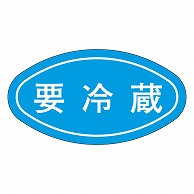 要冷蔵